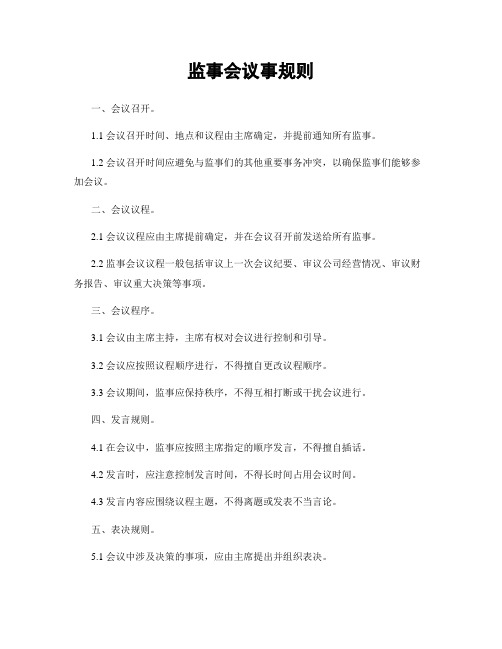 监事会议事规则

一、会议召开。

1.1 会议召开时间、地点和议程由主席确定，并提前通知所有监事。

1.2 会议召开时间应避免与监事们的其他重要事务冲突，以确保监事们能够参加会议。

二、会议议程。

2.1 会议议程应由主席提前确定，并在会议召开前发送给所有监事。

2.2 监事会议议程一般包括审议上一次会议纪要、审议公司经营情况、审议财务报告、审议重大决策等事项。

三、会议程序。

3.1 会议由主席主持，主席有权对会议进行控制和引导。

3.2 会议应按照议程顺序进行，不得擅自更改议程顺序。

3.3 会议期间，监事应保持秩序，不得互相打断或干扰会议进行。

四、发言规则。

4.1 在会议中，监事应按照主席指定的顺序发言，不得擅自插话。

4.2 发言时，应注意控制发言时间，不得长时间占用会议时间。

4.3 发言内容应围绕议程主题，不得离题或发表不当言论。

五、表决规则。

5.1 会议中涉及决策的事项，应由主席提出并组织表决。